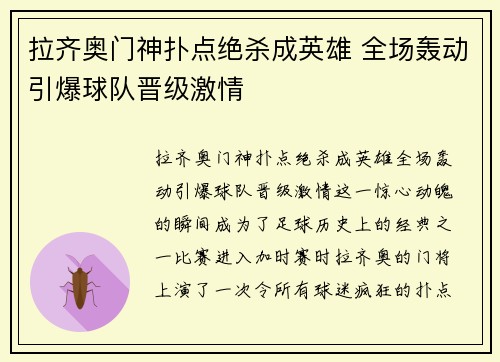 拉齐奥门神扑点绝杀成英雄 全场轰动引爆球队晋级激情

拉齐奥门神扑点绝杀成英雄全场轰动引爆球队晋级激情这一惊心动魄的瞬间成为了足球历史上的经典之一比赛进入加时赛时拉齐奥的门将上演了一次令所有球迷疯狂的扑点